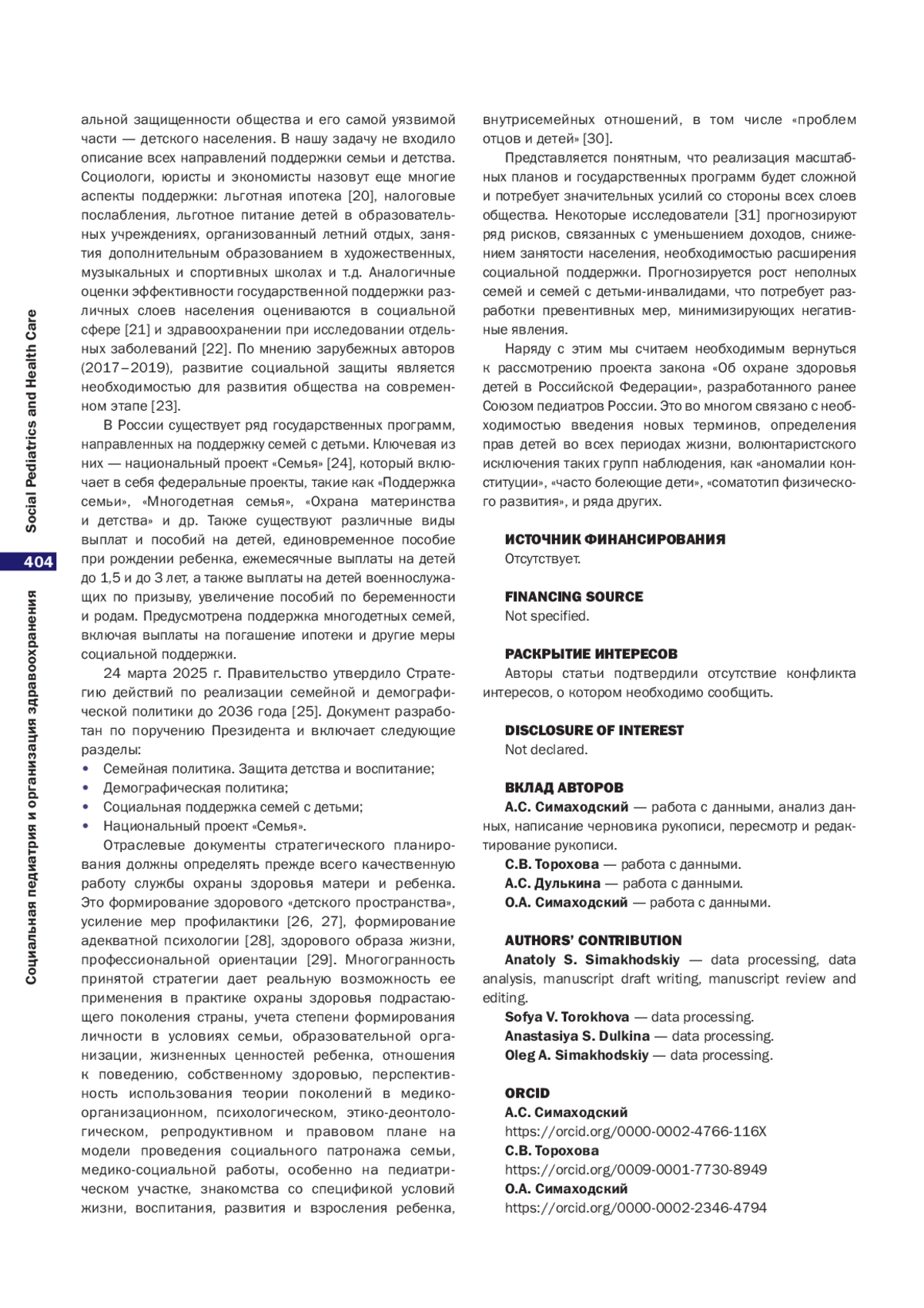 Social Pediatrics and Health Care

404

Социальная педиатрия и организация здравоохранения

альной защищенности общества и его самой уязвимой части — детского населения. В нашу задачу не входило описание всех направлений поддержки семьи и детства. Социологи, юристы и экономисты назовут еще многие аспекты поддержки: льготная ипотека [20], налоговые послабления, льготное питание детей в образовательных учреждениях, организованный летний отдых, занятия дополнительным образованием в художественных, музыкальных и спортивных школах и т.д. Аналогичные оценки эффективности государственной поддержки различных слоев населения оцениваются в социальной сфере [21] и здравоохранении при исследовании отдельных заболеваний [22]. По мнению зарубежных авторов (2017–2019), развитие социальной защиты является необходимостью для развития общества на современном этапе [23].

В России существует ряд государственных программ, направленных на поддержку семей с детьми. Ключевая из них — национальный проект «Семья» [24], который включает в себя федеральные проекты, такие как «Поддержка семьи», «Многодетная семья», «Охрана материнства и детства» и др. Также существуют различные виды выплат и пособий на детей, единовременное пособие при рождении ребенка, ежемесячные выплаты на детей до 1,5 и до 3 лет, а также выплаты на детей военнослужащих по призыву, увеличение пособий по беременности и родам. Предусмотрена поддержка многодетных семей, включая выплаты на погашение ипотеки и другие меры социальной поддержки.

24 марта 2025 г. Правительство утвердило Стратегию действий по реализации семейной и демографической политики до 2036 года [25]. Документ разработан по поручению Президента и включает следующие разделы:
• Семейная политика. Защита детства и воспитание;
• Демографическая политика;
• Социальная поддержка семей с детьми;
• Национальный проект «Семья».

Отраслевые документы стратегического планирования должны определять прежде всего качественную работу службы охраны здоровья матери и ребенка. Это формирование здорового «детского пространства», усиление мер профилактики [26, 27], формирование адекватной психологии [28], здорового образа жизни, профессиональной ориентации [29]. Многогранность принятой стратегии дает реальную возможность ее применения в практике охраны здоровья подрастающего поколения страны, учета степени формирования личности в условиях семьи, образовательной организации, жизненных ценностей ребенка, отношения к поведению, собственному здоровью, перспективность использования теории поколений в медико-организационном, психологическом, этико-деонтологическом, репродуктивном и правовом плане на модели проведения социального патронажа семьи, медико-социальной работы, особенно на педиатрическом участке, знакомства со спецификой условий жизни, воспитания, развития и взросления ребенка, внутрисемейных отношений, в том числе «проблем отцов и детей» [30].

Представляется понятным, что реализация масштабных планов и государственных программ будет сложной и потребует значительных усилий со стороны всех слоев общества. Некоторые исследователи [31] прогнозируют ряд рисков, связанных с уменьшением доходов, снижением занятости населения, необходимостью расширения социальной поддержки. Прогнозируется рост неполных семей и семей с детьми-инвалидами, что потребует разработки превентивных мер, минимизирующих негативные явления.

Наряду с этим мы считаем необходимым вернуться к рассмотрению проекта закона «Об охране здоровья детей в Российской Федерации», разработанного ранее Союзом педиатров России. Это во многом связано с необходимостью введения новых терминов, определения прав детей во всех периодах жизни, волюнтаристского исключения таких групп наблюдения, как «аномалии конституции», «часто болеющие дети», «соматотип физического развития», и ряда других.

ИСТОЧНИК ФИНАНСИРОВАНИЯ
Отсутствует.

FINANCING SOURCE
Not specified.

РАСКРЫТИЕ ИНТЕРЕСОВ
Авторы статьи подтвердили отсутствие конфликта интересов, о котором необходимо сообщить.

DISCLOSURE OF INTEREST
Not declared.

ВКЛАД АВТОРОВ
А.С. Симаходский — работа с данными, анализ данных, написание черновика рукописи, пересмотр и редактирование рукописи.
С.В. Торохова — работа с данными.
А.С. Дулькина — работа с данными.
О.А. Симаходский — работа с данными.

AUTHORS' CONTRIBUTION
Anatoly S. Simakhodskiy — data processing, data analysis, manuscript draft writing, manuscript review and editing.
Sofya V. Torokhova — data processing.
Anastasiya S. Dulkina — data processing.
Oleg A. Simakhodskiy — data processing.

ORCID
А.С. Симаходский
https://orcid.org/0000-0002-4766-116X
С.В. Торохова
https://orcid.org/0009-0001-7730-8949
О.А. Симаходский
https://orcid.org/0000-0002-2346-4794